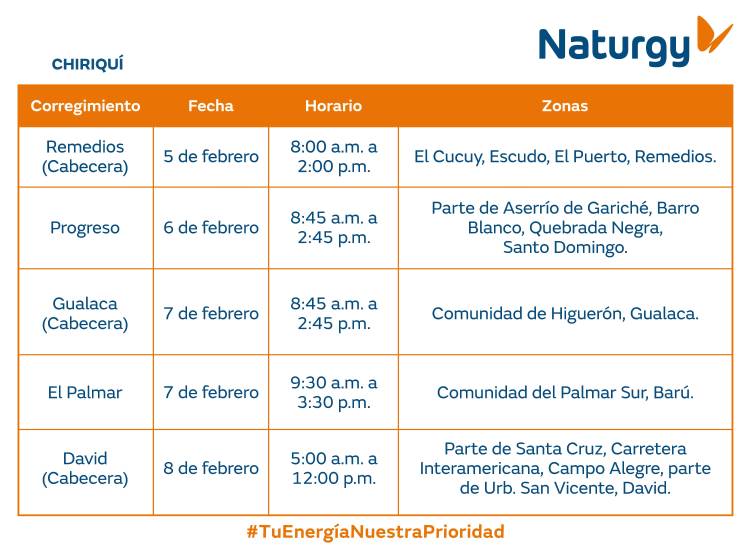 Naturgy

CHIRIQUÍ

| Corregimiento | Fecha | Horario | Zonas |
|---|---|---|---|
| Remedios (Cabecera) | 5 de febrero | 8:00 a.m. a 2:00 p.m. | El Cucuy, Escudo, El Puerto, Remedios. |
| Progreso | 6 de febrero | 8:45 a.m. a 2:45 p.m. | Parte de Aserrío de Gariché, Barro Blanco, Quebrada Negra, Santo Domingo. |
| Gualaca (Cabecera) | 7 de febrero | 8:45 a.m. a 2:45 p.m. | Comunidad de Higuerón, Gualaca. |
| El Palmar | 7 de febrero | 9:30 a.m. a 3:30 p.m. | Comunidad del Palmar Sur, Barú. |
| David (Cabecera) | 8 de febrero | 5:00 a.m. a 12:00 p.m. | Parte de Santa Cruz, Carretera Interamericana, Campo Alegre, parte de Urb. San Vicente, David. |

#TuEnergíaNuestraPrioridad